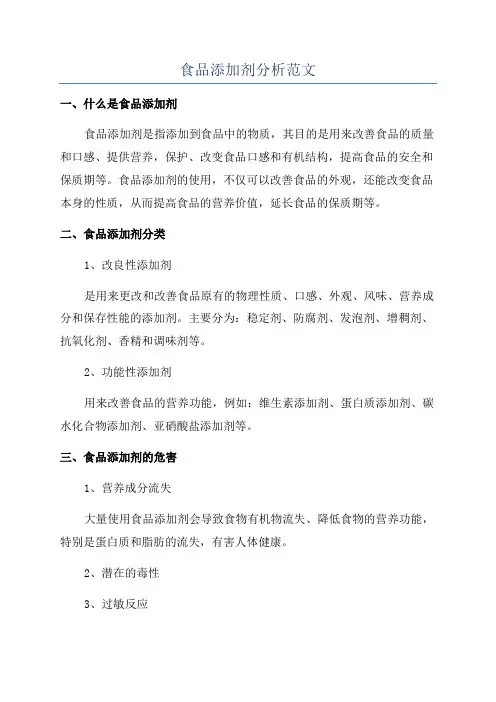 食品添加剂分析范文

一、什么是食品添加剂

食品添加剂是指添加到食品中的物质，其目的是用来改善食品的质量和口感、提供营养，保护、改变食品口感和有机结构，提高食品的安全和保质期等。食品添加剂的使用，不仅可以改善食品的外观，还能改变食品本身的性质，从而提高食品的营养价值，延长食品的保质期等。

二、食品添加剂分类

1、改良性添加剂

是用来更改和改善食品原有的物理性质、口感、外观、风味、营养成分和保存性能的添加剂。主要分为：稳定剂、防腐剂、发泡剂、增稠剂、抗氧化剂、香精和调味剂等。

2、功能性添加剂

用来改善食品的营养功能，例如：维生素添加剂、蛋白质添加剂、碳水化合物添加剂、亚硝酸盐添加剂等。

三、食品添加剂的危害

1、营养成分流失

大量使用食品添加剂会导致食物有机物流失、降低食物的营养功能，特别是蛋白质和脂肪的流失，有害人体健康。

2、潜在的毒性

3、过敏反应